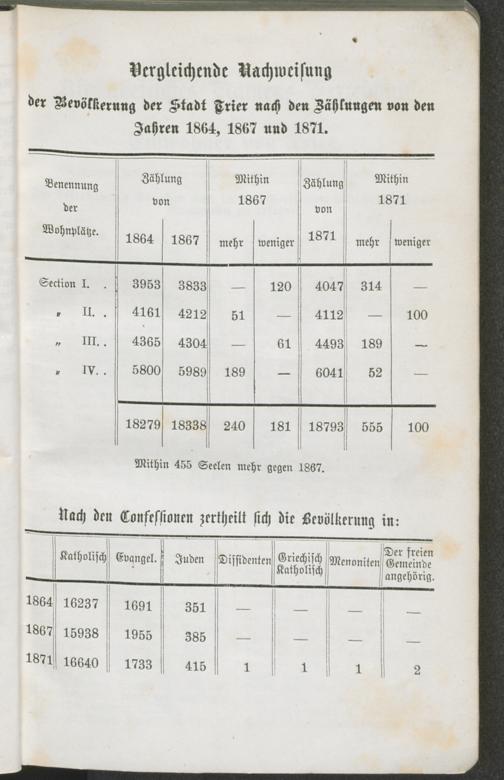 Vergleichende Nachweisung

der Bevölkerung der Stadt Trier nach den Zählungen von den Jahren 1864, 1867 und 1871.

| Benennung der Wohnplätze. | Zählung von 1864 | Zählung von 1867 | Mithin 1867 mehr | Mithin 1867 weniger | Zählung von 1871 | Mithin 1871 mehr | Mithin 1871 weniger |
|---|---|---|---|---|---|---|---|
| Section I. . | 3953 | 3833 | — | 120 | 4047 | 314 | — |
| „ II. . | 4161 | 4212 | 51 | — | 4112 | — | 100 |
| „ III. . | 4365 | 4304 | — | 61 | 4493 | 189 | — |
| „ IV. . | 5800 | 5989 | 189 | — | 6041 | 52 | — |
| | 18279 | 18338 | 240 | 181 | 18793 | 555 | 100 |

Mithin 455 Seelen mehr gegen 1867.

Nach den Confessionen zertheilt sich die Bevölkerung in:

| | Katholisch | Evangel. | Juden | Dissidenten | Griechisch Katholisch | Menoniten | Der freien Gemeinde angehörig. |
|---|---|---|---|---|---|---|---|
| 1864 | 16237 | 1691 | 351 | — | — | — | — |
| 1867 | 15938 | 1955 | 385 | — | — | — | — |
| 1871 | 16640 | 1733 | 415 | 1 | 1 | 1 | 2 |